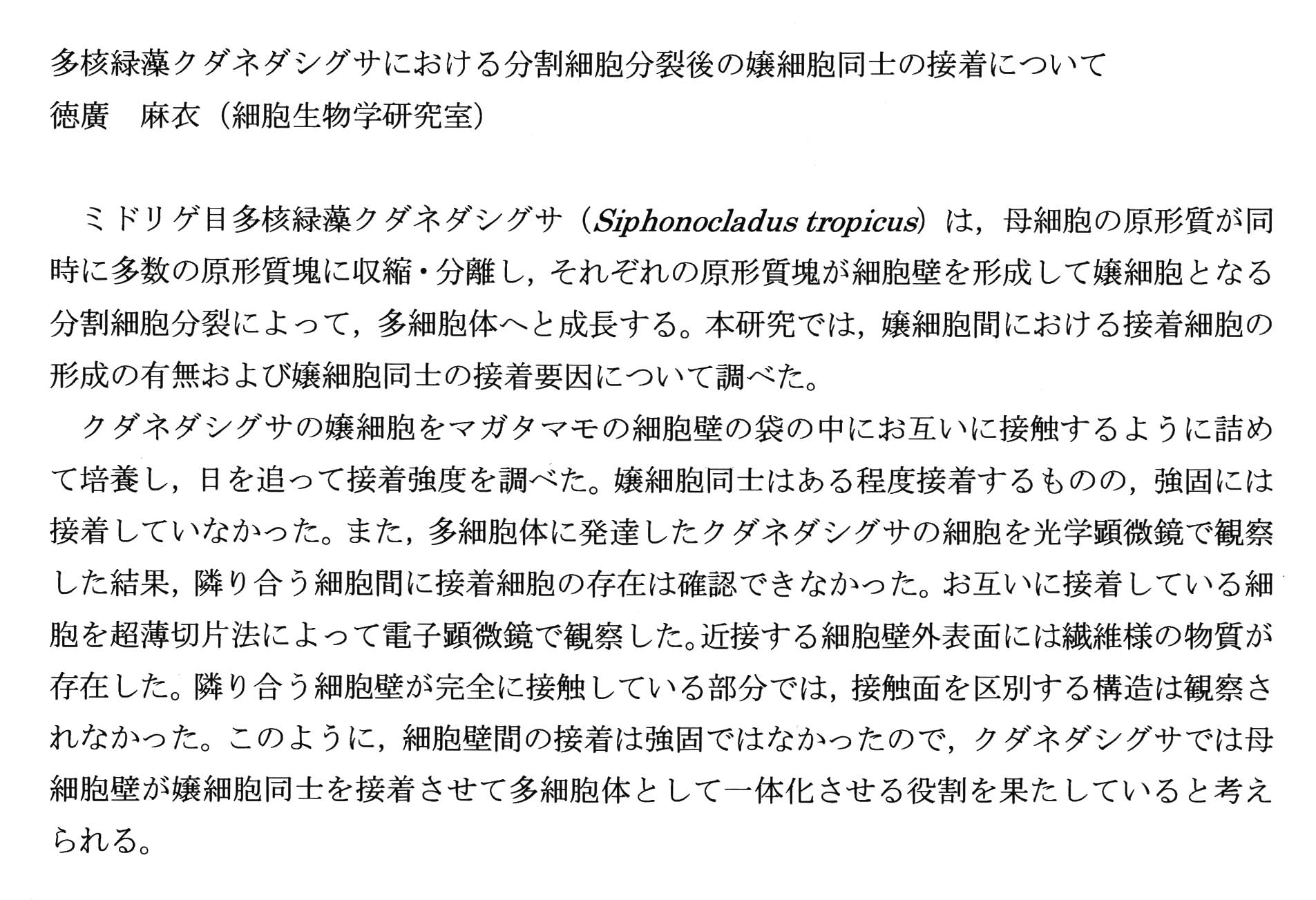 多核緑藻クダネダシグサにおける分割細胞分裂後の嬢細胞同士の接着について
徳廣　麻衣（細胞生物学研究室）

ミドリゲ目多核緑藻クダネダシグサ（Siphonocladus tropicus）は，母細胞の原形質が同時に多数の原形質塊に収縮・分離し，それぞれの原形質塊が細胞壁を形成して嬢細胞となる分割細胞分裂によって，多細胞体へと成長する。本研究では，嬢細胞間における接着細胞の形成の有無および嬢細胞同士の接着要因について調べた。

クダネダシグサの嬢細胞をマガタマモの細胞壁の袋の中にお互いに接触するように詰めて培養し，日を追って接着強度を調べた。嬢細胞同士はある程度接着するものの，強固には接着していなかった。また，多細胞体に発達したクダネダシグサの細胞を光学顕微鏡で観察した結果，隣り合う細胞間に接着細胞の存在は確認できなかった。お互いに接着している細胞を超薄切片法によって電子顕微鏡で観察した。近接する細胞壁外表面には繊維様の物質が存在した。隣り合う細胞壁が完全に接触している部分では，接触面を区別する構造は観察されなかった。このように，細胞壁間の接着は強固ではなかったので，クダネダシグサでは母細胞壁が嬢細胞同士を接着させて多細胞体として一体化させる役割を果たしていると考えられる。